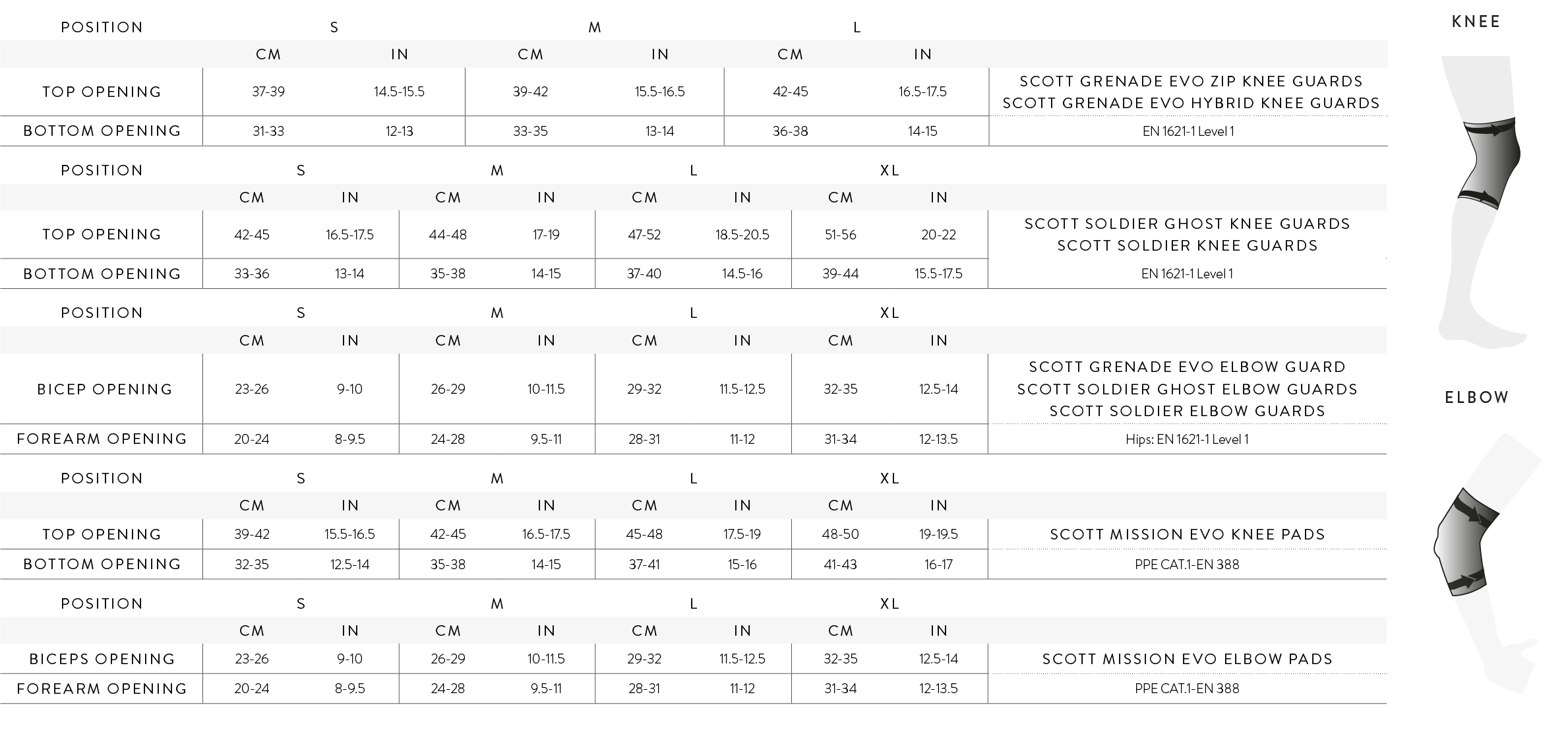 | POSITION | S | | M | | L | | |
|---|---|---|---|---|---|---|---|
| | CM | IN | CM | IN | CM | IN | |
| TOP OPENING | 37-39 | 14.5-15.5 | 39-42 | 15.5-16.5 | 42-45 | 16.5-17.5 | SCOTT GRENADE EVO ZIP KNEE GUARDS SCOTT GRENADE EVO HYBRID KNEE GUARDS |
| BOTTOM OPENING | 31-33 | 12-13 | 33-35 | 13-14 | 36-38 | 14-15 | EN 1621-1 Level 1 |

| POSITION | S | | M | | L | | XL | | |
|---|---|---|---|---|---|---|---|---|---|
| | CM | IN | CM | IN | CM | IN | CM | IN | |
| TOP OPENING | 42-45 | 16.5-17.5 | 44-48 | 17-19 | 47-52 | 18.5-20.5 | 51-56 | 20-22 | SCOTT SOLDIER GHOST KNEE GUARDS SCOTT SOLDIER KNEE GUARDS |
| BOTTOM OPENING | 33-36 | 13-14 | 35-38 | 14-15 | 37-40 | 14.5-16 | 39-44 | 15.5-17.5 | EN 1621-1 Level 1 |

| POSITION | S | | M | | L | | XL | | |
|---|---|---|---|---|---|---|---|---|---|
| | CM | IN | CM | IN | CM | IN | CM | IN | |
| BICEP OPENING | 23-26 | 9-10 | 26-29 | 10-11.5 | 29-32 | 11.5-12.5 | 32-35 | 12.5-14 | SCOTT GRENADE EVO ELBOW GUARD SCOTT SOLDIER GHOST ELBOW GUARDS SCOTT SOLDIER ELBOW GUARDS |
| FOREARM OPENING | 20-24 | 8-9.5 | 24-28 | 9.5-11 | 28-31 | 11-12 | 31-34 | 12-13.5 | Hips: EN 1621-1 Level 1 |

| POSITION | S | | M | | L | | XL | | |
|---|---|---|---|---|---|---|---|---|---|
| | CM | IN | CM | IN | CM | IN | CM | IN | |
| TOP OPENING | 39-42 | 15.5-16.5 | 42-45 | 16.5-17.5 | 45-48 | 17.5-19 | 48-50 | 19-19.5 | SCOTT MISSION EVO KNEE PADS |
| BOTTOM OPENING | 32-35 | 12.5-14 | 35-38 | 14-15 | 37-41 | 15-16 | 41-43 | 16-17 | PPE CAT.1-EN 388 |

| POSITION | S | | M | | L | | XL | | |
|---|---|---|---|---|---|---|---|---|---|
| | CM | IN | CM | IN | CM | IN | CM | IN | |
| BICEPS OPENING | 23-26 | 9-10 | 26-29 | 10-11.5 | 29-32 | 11.5-12.5 | 32-35 | 12.5-14 | SCOTT MISSION EVO ELBOW PADS |
| FOREARM OPENING | 20-24 | 8-9.5 | 24-28 | 9.5-11 | 28-31 | 11-12 | 31-34 | 12-13.5 | PPE CAT.1-EN 388 |

KNEE

ELBOW